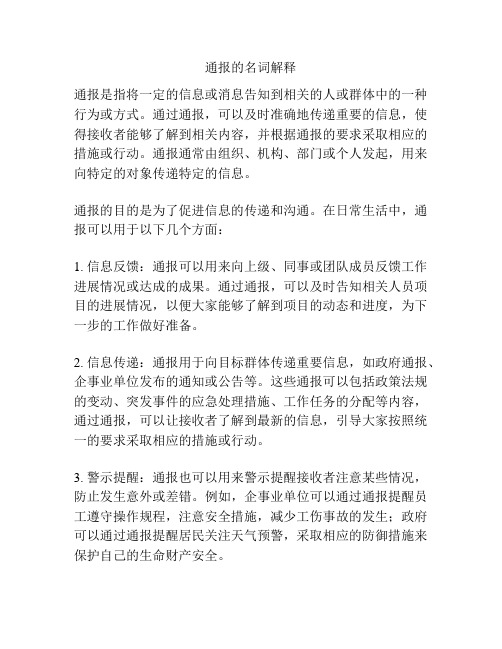 通报的名词解释

通报是指将一定的信息或消息告知到相关的人或群体中的一种行为或方式。通过通报，可以及时准确地传递重要的信息，使得接收者能够了解到相关内容，并根据通报的要求采取相应的措施或行动。通报通常由组织、机构、部门或个人发起，用来向特定的对象传递特定的信息。

通报的目的是为了促进信息的传递和沟通。在日常生活中，通报可以用于以下几个方面：

1. 信息反馈：通报可以用来向上级、同事或团队成员反馈工作进展情况或达成的成果。通过通报，可以及时告知相关人员项目的进展情况，以便大家能够了解到项目的动态和进度，为下一步的工作做好准备。

2. 信息传递：通报用于向目标群体传递重要信息，如政府通报、企事业单位发布的通知或公告等。这些通报可以包括政策法规的变动、突发事件的应急处理措施、工作任务的分配等内容，通过通报，可以让接收者了解到最新的信息，引导大家按照统一的要求采取相应的措施或行动。

3. 警示提醒：通报也可以用来警示提醒接收者注意某些情况，防止发生意外或差错。例如，企事业单位可以通过通报提醒员工遵守操作规程，注意安全措施，减少工伤事故的发生；政府可以通过通报提醒居民关注天气预警，采取相应的防御措施来保护自己的生命财产安全。